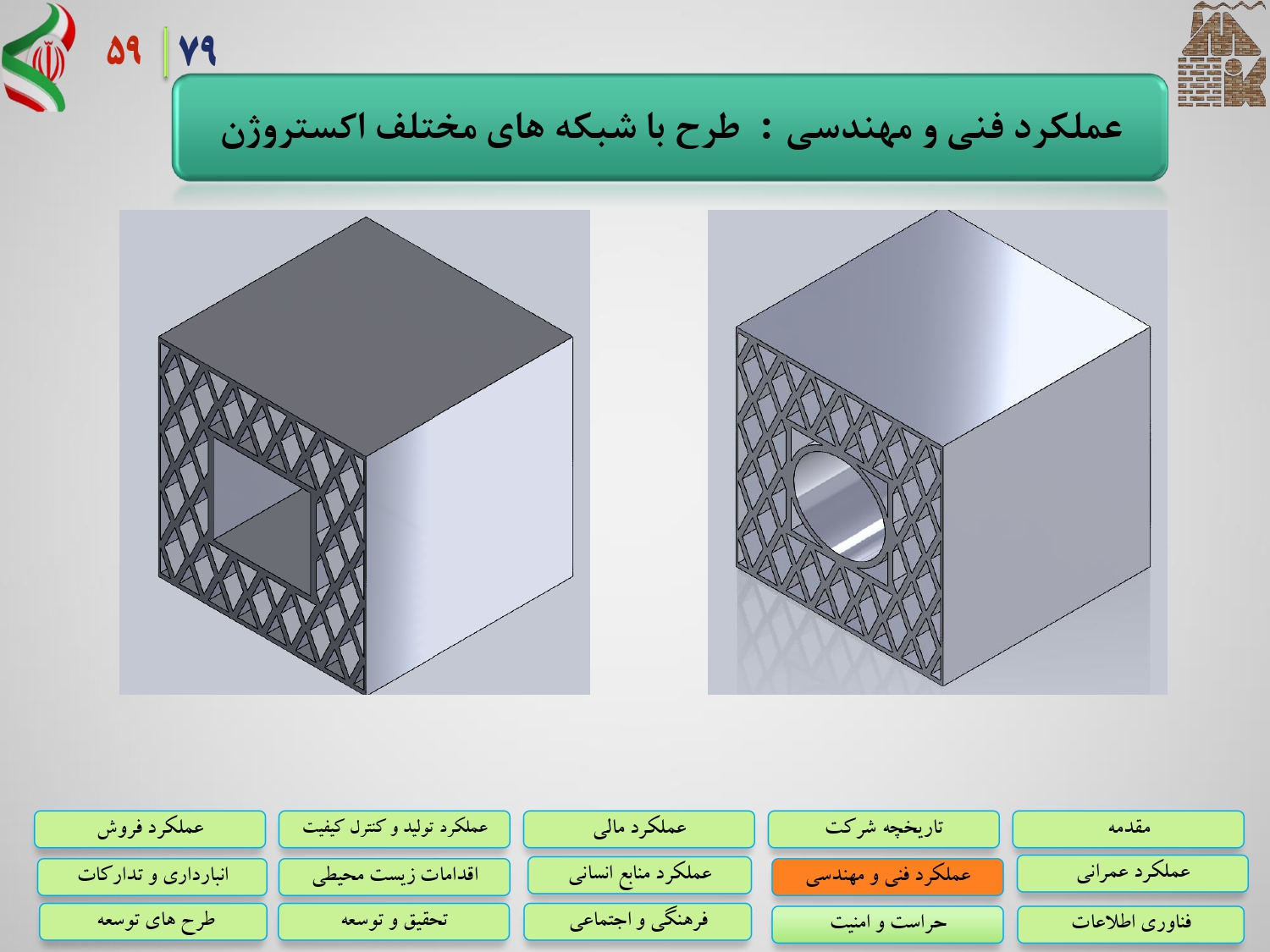 ۵۹ | ۷۹

عملکرد فنی و مهندسی : طرح با شبکه های مختلف اکستروژن

مقدمه
تاریخچه شرکت
عملکرد مالی
عملکرد تولید و کنترل کیفیت
عملکرد فروش
عملکرد عمرانی
عملکرد فنی و مهندسی
عملکرد منابع انسانی
اقدامات زیست محیطی
انبارداری و تدارکات
فناوری اطلاعات
حراست و امنیت
فرهنگی و اجتماعی
تحقیق و توسعه
طرح های توسعه